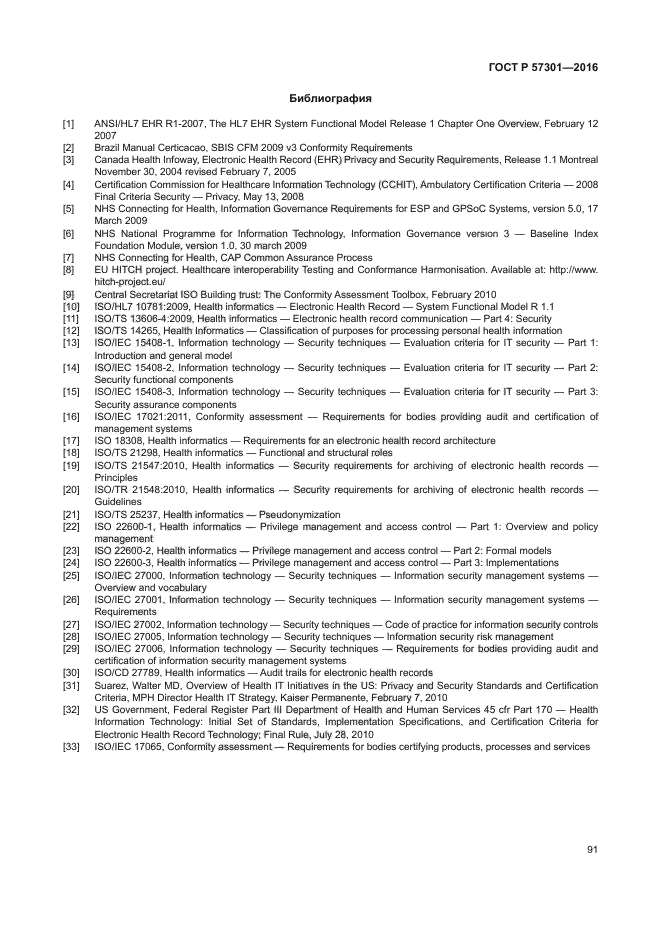 ГОСТ Р 57301—2016

Библиография

[1] ANSI/HL7 EHR R1-2007, The HL7 EHR System Functional Model Release 1 Chapter One Overview, February 12 2007
[2] Brazil Manual Certicacao, SBIS CFM 2009 v3 Conformity Requirements
[3] Canada Health Infoway, Electronic Health Record (EHR) Privacy and Security Requirements, Release 1.1 Montreal November 30, 2004 revised February 7, 2005
[4] Certification Commission for Healthcare Information Technology (CCHIT), Ambulatory Certification Criteria — 2008 Final Criteria Security — Privacy, May 13, 2008
[5] NHS Connecting for Health, Information Governance Requirements for ESP and GPSoC Systems, version 5.0, 17 March 2009
[6] NHS National Programme for Information Technology, Information Governance version 3 — Baseline Index Foundation Module, version 1.0, 30 march 2009
[7] NHS Connecting for Health, CAP Common Assurance Process
[8] EU HITCH project. Healthcare interoperability Testing and Conformance Harmonisation. Available at: http://www.hitch-project.eu/
[9] Central Secretariat ISO Building trust: The Conformity Assessment Toolbox, February 2010
[10] ISO/HL7 10781:2009, Health informatics — Electronic Health Record — System Functional Model R 1.1
[11] ISO/TS 13606-4:2009, Health informatics — Electronic health record communication — Part 4: Security
[12] ISO/TS 14265, Health Informatics — Classification of purposes for processing personal health information
[13] ISO/IEC 15408-1, Information technology — Security techniques — Evaluation criteria for IT security — Part 1: Introduction and general model
[14] ISO/IEC 15408-2, Information technology — Security techniques — Evaluation criteria for IT security — Part 2: Security functional components
[15] ISO/IEC 15408-3, Information technology — Security techniques — Evaluation criteria for IT security — Part 3: Security assurance components
[16] ISO/IEC 17021:2011, Conformity assessment — Requirements for bodies providing audit and certification of management systems
[17] ISO 18308, Health informatics — Requirements for an electronic health record architecture
[18] ISO/TS 21298, Health informatics — Functional and structural roles
[19] ISO/TS 21547:2010, Health informatics — Security requirements for archiving of electronic health records — Principles
[20] ISO/TR 21548:2010, Health informatics — Security requirements for archiving of electronic health records — Guidelines
[21] ISO/TS 25237, Health informatics — Pseudonymization
[22] ISO 22600-1, Health informatics — Privilege management and access control — Part 1: Overview and policy management
[23] ISO 22600-2, Health informatics — Privilege management and access control — Part 2: Formal models
[24] ISO 22600-3, Health informatics — Privilege management and access control — Part 3: Implementations
[25] ISO/IEC 27000, Information technology — Security techniques — Information security management systems — Overview and vocabulary
[26] ISO/IEC 27001, Information technology — Security techniques — Information security management systems — Requirements
[27] ISO/IEC 27002, Information technology — Security techniques — Code of practice for information security controls
[28] ISO/IEC 27005, Information technology — Security techniques — Information security risk management
[29] ISO/IEC 27006, Information technology — Security techniques — Requirements for bodies providing audit and certification of information security management systems
[30] ISO/CD 27789, Health informatics — Audit trails for electronic health records
[31] Suarez, Walter MD, Overview of Health IT Initiatives in the US: Privacy and Security Standards and Certification Criteria, MPH Director Health IT Strategy, Kaiser Permanente, February 7, 2010
[32] US Government, Federal Register Part III Department of Health and Human Services 45 cfr Part 170 — Health Information Technology: Initial Set of Standards, Implementation Specifications, and Certification Criteria for Electronic Health Record Technology; Final Rule, July 28, 2010
[33] ISO/IEC 17065, Conformity assessment — Requirements for bodies certifying products, processes and services

91